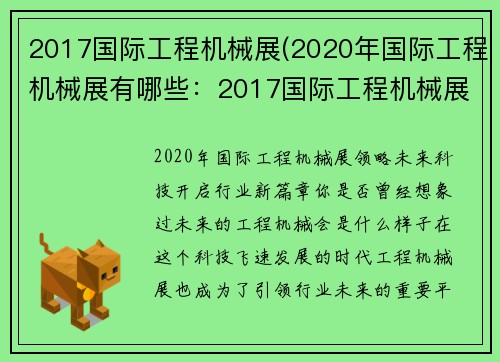 2017国际工程机械展(2020年国际工程机械展有哪些：2017国际工程机械展

2020年国际工程机械展领略未来科技开启行业新篇章你是否曾经想象过未来的工程机械会是什么样子在这个科技飞速发展的时代工程机械展也成为了引领行业未来的重要平